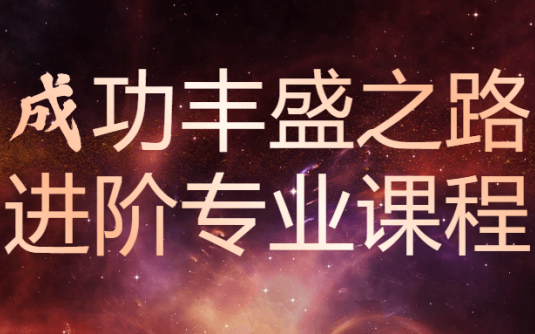 成功丰盛之路
进阶专业课程